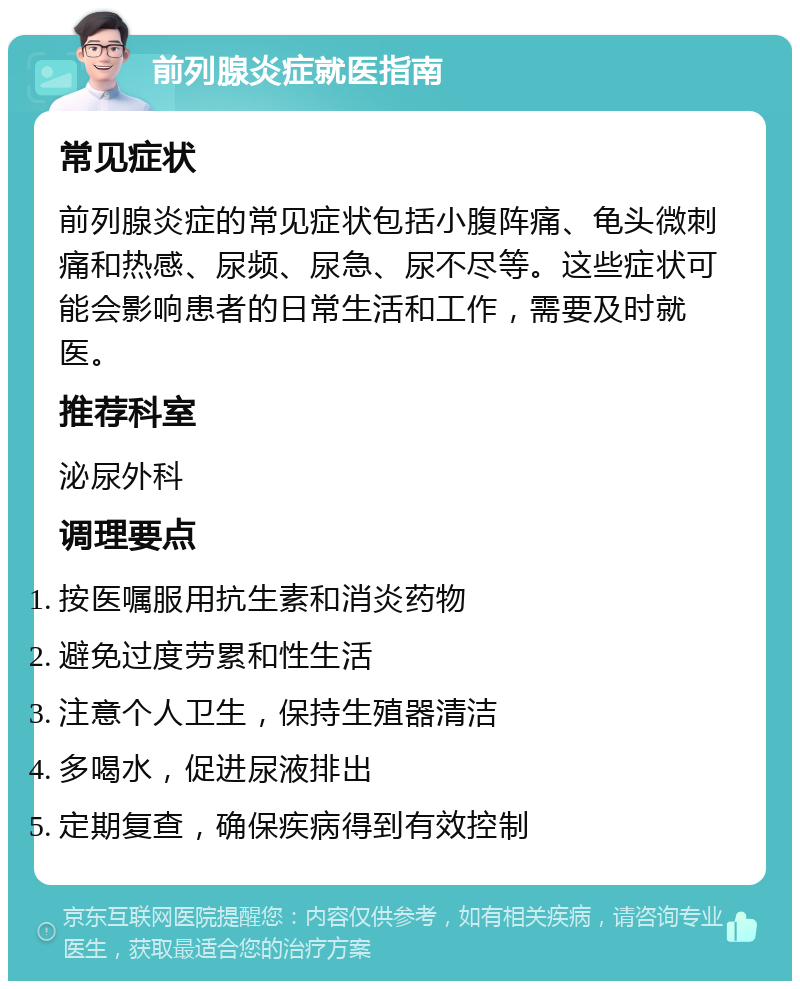 前列腺炎症就医指南

常见症状

前列腺炎症的常见症状包括小腹阵痛、龟头微刺痛和热感、尿频、尿急、尿不尽等。这些症状可能会影响患者的日常生活和工作，需要及时就医。

推荐科室

泌尿外科

调理要点

1. 按医嘱服用抗生素和消炎药物
2. 避免过度劳累和性生活
3. 注意个人卫生，保持生殖器清洁
4. 多喝水，促进尿液排出
5. 定期复查，确保疾病得到有效控制

京东互联网医院提醒您：内容仅供参考，如有相关疾病，请咨询专业医生，获取最适合您的治疗方案